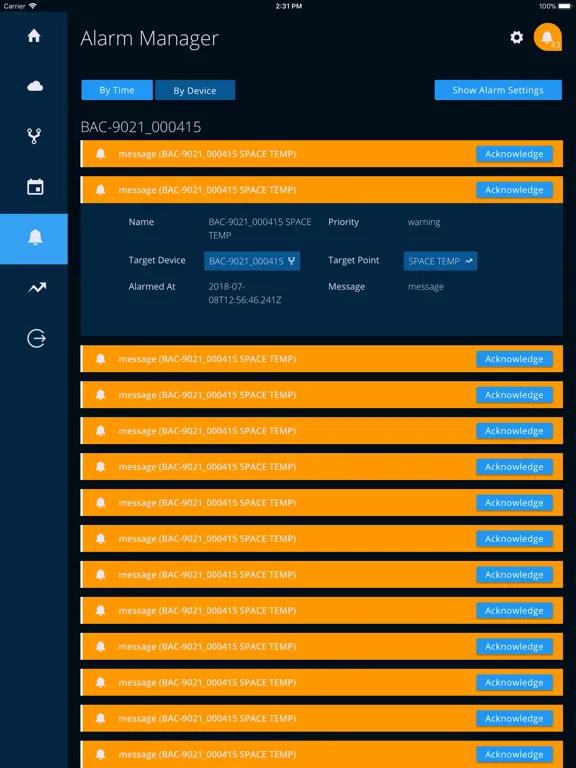 Carrier 2:31 PM 100%

Alarm Manager

43

By Time By Device Show Alarm Settings

BAC-9021_000415

message (BAC-9021_000415 SPACE TEMP) Acknowledge

message (BAC-9021_000415 SPACE TEMP) Acknowledge

Name BAC-9021_000415 SPACE TEMP
Priority warning
Target Device BAC-9021_000415
Target Point SPACE TEMP
Alarmed At 2018-07-08T12:56:46.241Z
Message message

message (BAC-9021_000415 SPACE TEMP) Acknowledge

message (BAC-9021_000415 SPACE TEMP) Acknowledge

message (BAC-9021_000415 SPACE TEMP) Acknowledge

message (BAC-9021_000415 SPACE TEMP) Acknowledge

message (BAC-9021_000415 SPACE TEMP) Acknowledge

message (BAC-9021_000415 SPACE TEMP) Acknowledge

message (BAC-9021_000415 SPACE TEMP) Acknowledge

message (BAC-9021_000415 SPACE TEMP) Acknowledge

message (BAC-9021_000415 SPACE TEMP) Acknowledge

message (BAC-9021_000415 SPACE TEMP) Acknowledge

message (BAC-9021_000415 SPACE TEMP) Acknowledge

message (BAC-9021_000415 SPACE TEMP) Acknowledge